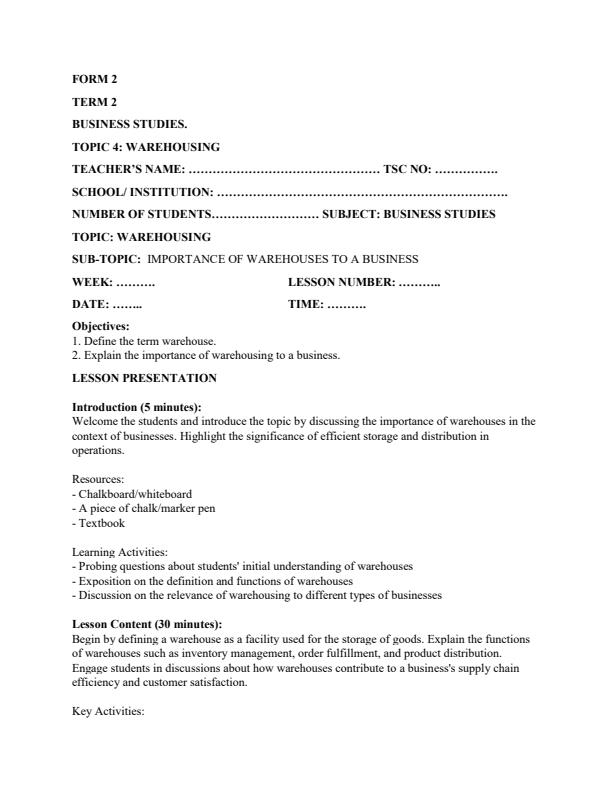 FORM 2

TERM 2

BUSINESS STUDIES.

TOPIC 4: WAREHOUSING

TEACHER'S NAME: ………………………………………… TSC NO: …………….

SCHOOL/ INSTITUTION: ……………………………………………………………….

NUMBER OF STUDENTS……………………… SUBJECT: BUSINESS STUDIES

TOPIC: WAREHOUSING

SUB-TOPIC: IMPORTANCE OF WAREHOUSES TO A BUSINESS

WEEK: ………. LESSON NUMBER: ………..

DATE: …….. TIME: ……….

Objectives:
1. Define the term warehouse.
2. Explain the importance of warehousing to a business.

LESSON PRESENTATION

Introduction (5 minutes):
Welcome the students and introduce the topic by discussing the importance of warehouses in the context of businesses. Highlight the significance of efficient storage and distribution in operations.

Resources:
- Chalkboard/whiteboard
- A piece of chalk/marker pen
- Textbook

Learning Activities:
- Probing questions about students' initial understanding of warehouses
- Exposition on the definition and functions of warehouses
- Discussion on the relevance of warehousing to different types of businesses

Lesson Content (30 minutes):
Begin by defining a warehouse as a facility used for the storage of goods. Explain the functions of warehouses such as inventory management, order fulfillment, and product distribution. Engage students in discussions about how warehouses contribute to a business's supply chain efficiency and customer satisfaction.

Key Activities: